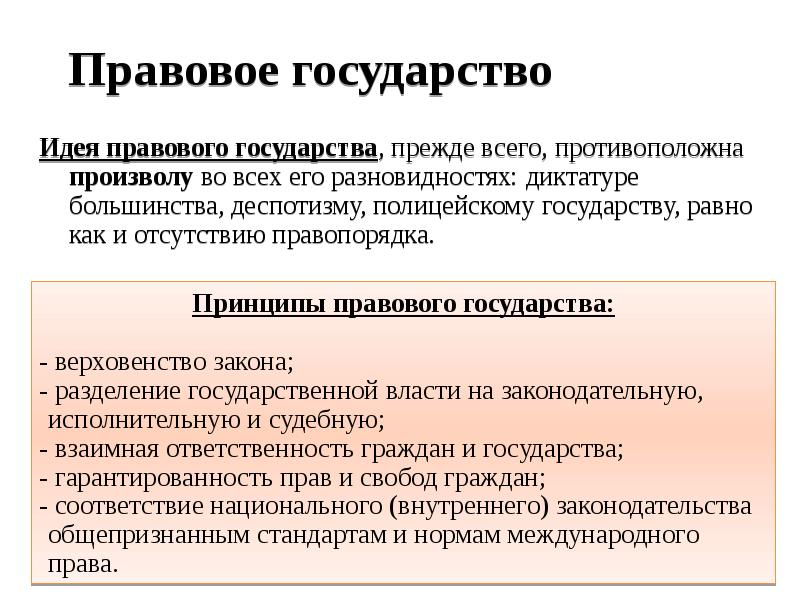 Правовое государство

Идея правового государства, прежде всего, противоположна произволу во всех его разновидностях: диктатуре большинства, деспотизму, полицейскому государству, равно как и отсутствию правопорядка.

Принципы правового государства:

- верховенство закона;
- разделение государственной власти на законодательную, исполнительную и судебную;
- взаимная ответственность граждан и государства;
- гарантированность прав и свобод граждан;
- соответствие национального (внутреннего) законодательства общепризнанным стандартам и нормам международного права.